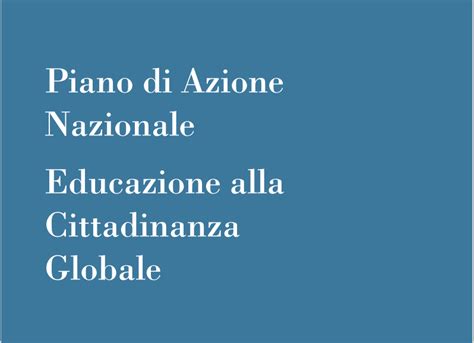 Piano di Azione Nazionale

Educazione alla Cittadinanza Globale